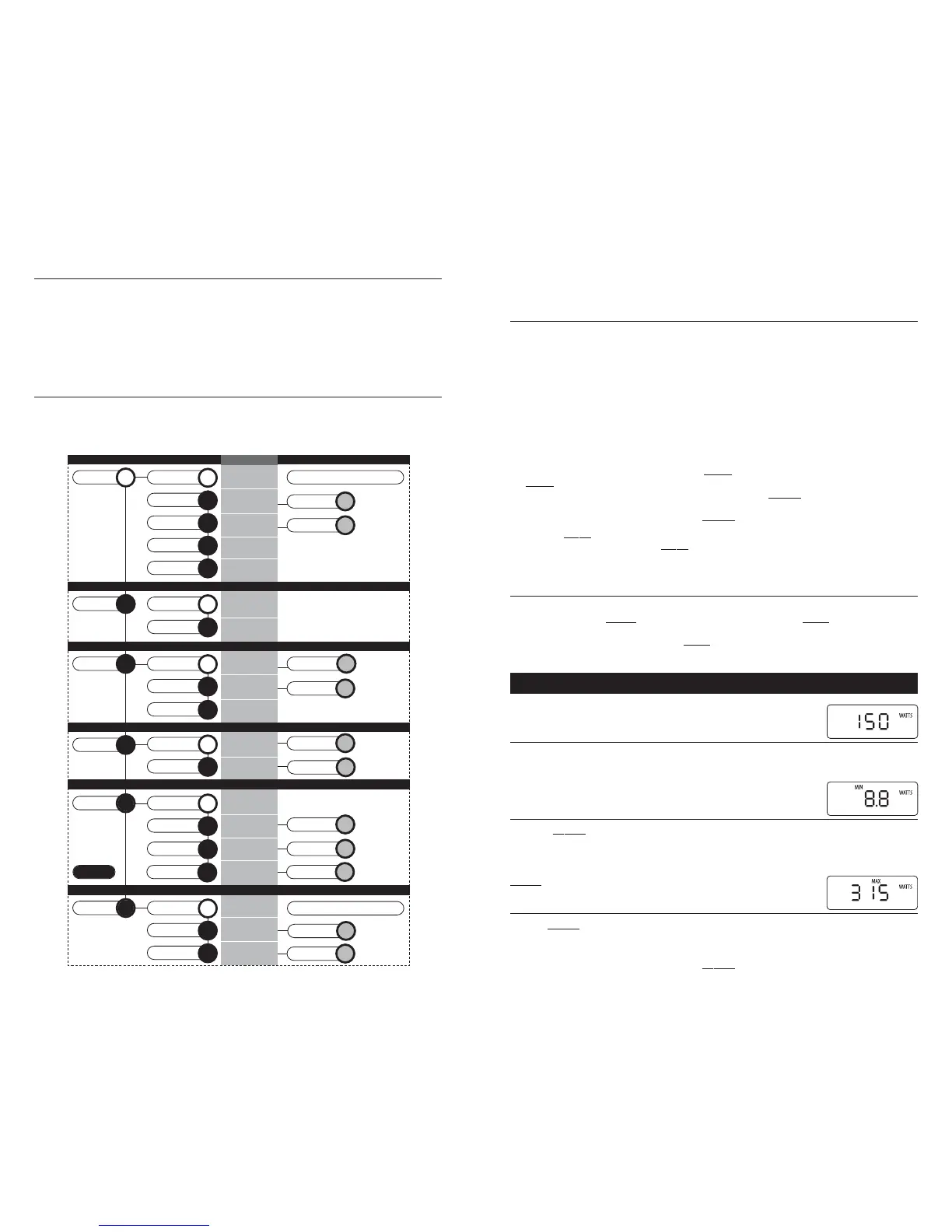 150 WATTS

MIN 8.8 WATTS

MAX 315 WATTS